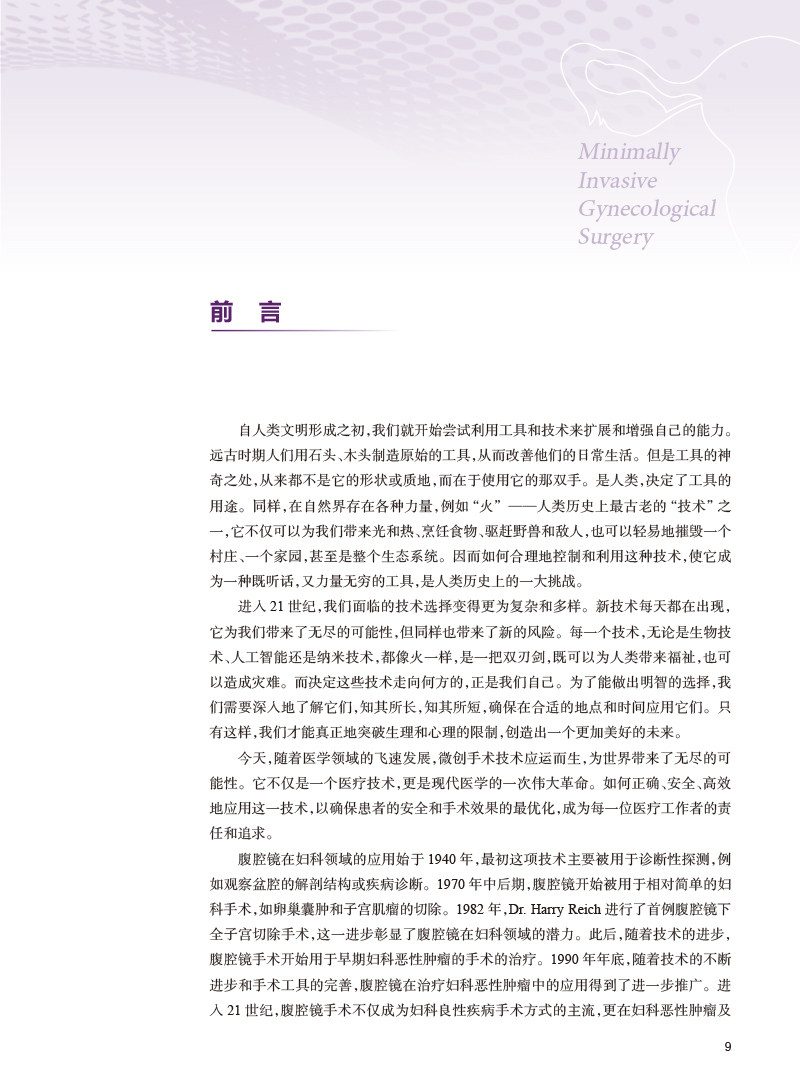 Minimally
Invasive
Gynecological
Surgery

前　言

自人类文明形成之初，我们就开始尝试利用工具和技术来扩展和增强自己的能力。远古时期人们用石头、木头制造原始的工具，从而改善他们的日常生活。但是工具的神奇之处，从来都不是它的形状或质地，而在于使用它的那双手。是人类，决定了工具的用途。同样，在自然界存在各种力量，例如“火”——人类历史上最古老的“技术”之一，它不仅可以为我们带来光和热、烹饪食物、驱赶野兽和敌人，也可以轻易地摧毁一个村庄、一个家园，甚至是整个生态系统。因而如何合理地控制和利用这种技术，使它成为一种既听话，又力量无穷的工具，是人类历史上的一大挑战。

进入 21 世纪，我们面临的技术选择变得更为复杂和多样。新技术每天都在出现，它为我们带来了无尽的可能性，但同样也带来了新的风险。每一个技术，无论是生物技术、人工智能还是纳米技术，都像火一样，是一把双刃剑，既可以为人类带来福祉，也可以造成灾难。而决定这些技术走向何方的，正是我们自己。为了能做出明智的选择，我们需要深入地了解它们，知其所长，知其所短，确保在合适的地点和时间应用它们。只有这样，我们才能真正地突破生理和心理的限制，创造出一个更加美好的未来。

今天，随着医学领域的飞速发展，微创手术技术应运而生，为世界带来了无尽的可能性。它不仅是一个医疗技术，更是现代医学的一次伟大革命。如何正确、安全、高效地应用这一技术，以确保患者的安全和手术效果的最优化，成为每一位医疗工作者的责任和追求。

腹腔镜在妇科领域的应用始于 1940 年，最初这项技术主要被用于诊断性探测，例如观察盆腔的解剖结构或疾病诊断。1970 年中后期，腹腔镜开始被用于相对简单的妇科手术，如卵巢囊肿和子宫肌瘤的切除。1982 年，Dr. Harry Reich 进行了首例腹腔镜下全子宫切除手术，这一进步彰显了腹腔镜在妇科领域的潜力。此后，随着技术的进步，腹腔镜手术开始用于早期妇科恶性肿瘤的手术的治疗。1990 年年底，随着技术的不断进步和手术工具的完善，腹腔镜在治疗妇科恶性肿瘤中的应用得到了进一步推广。进入 21 世纪，腹腔镜手术不仅成为妇科良性疾病手术方式的主流，更在妇科恶性肿瘤及

9